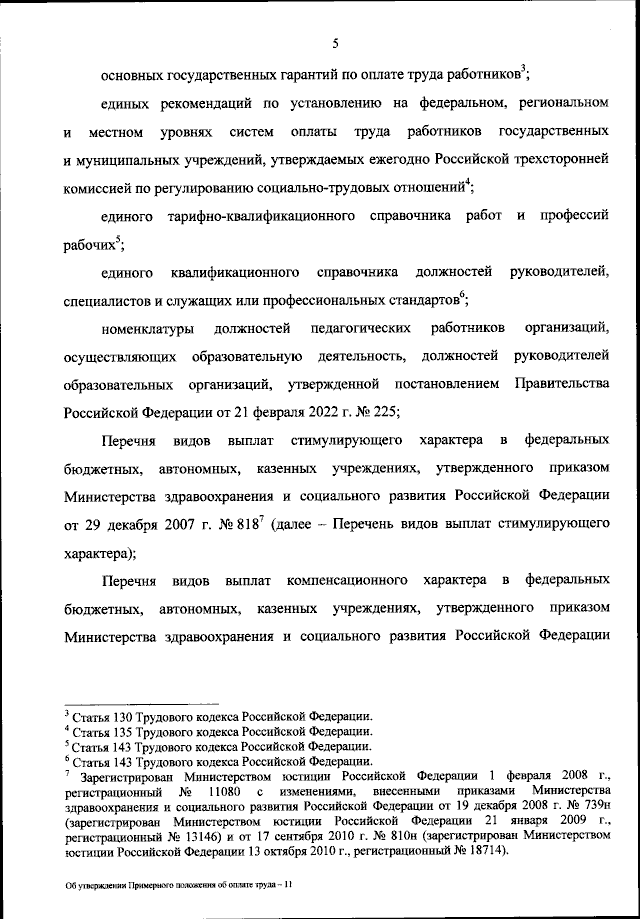 5

основных государственных гарантий по оплате труда работников$^3$;

единых рекомендаций по установлению на федеральном, региональном и местном уровнях систем оплаты труда работников государственных и муниципальных учреждений, утверждаемых ежегодно Российской трехсторонней комиссией по регулированию социально-трудовых отношений$^4$;

единого тарифно-квалификационного справочника работ и профессий рабочих$^5$;

единого квалификационного справочника должностей руководителей, специалистов и служащих или профессиональных стандартов$^6$;

номенклатуры должностей педагогических работников организаций, осуществляющих образовательную деятельность, должностей руководителей образовательных организаций, утвержденной постановлением Правительства Российской Федерации от 21 февраля 2022 г. № 225;

Перечня видов выплат стимулирующего характера в федеральных бюджетных, автономных, казенных учреждениях, утвержденного приказом Министерства здравоохранения и социального развития Российской Федерации от 29 декабря 2007 г. № 818$^7$ (далее – Перечень видов выплат стимулирующего характера);

Перечня видов выплат компенсационного характера в федеральных бюджетных, автономных, казенных учреждениях, утвержденного приказом Министерства здравоохранения и социального развития Российской Федерации

$^3$ Статья 130 Трудового кодекса Российской Федерации.
$^4$ Статья 135 Трудового кодекса Российской Федерации.
$^5$ Статья 143 Трудового кодекса Российской Федерации.
$^6$ Статья 143 Трудового кодекса Российской Федерации.
$^7$ Зарегистрирован Министерством юстиции Российской Федерации 1 февраля 2008 г., регистрационный № 11080 с изменениями, внесенными приказами Министерства здравоохранения и социального развития Российской Федерации от 19 декабря 2008 г. № 739н (зарегистрирован Министерством юстиции Российской Федерации 21 января 2009 г., регистрационный № 13146) и от 17 сентября 2010 г. № 810н (зарегистрирован Министерством юстиции Российской Федерации 13 октября 2010 г., регистрационный № 18714).

Об утверждении Примерного положения об оплате труда – 11